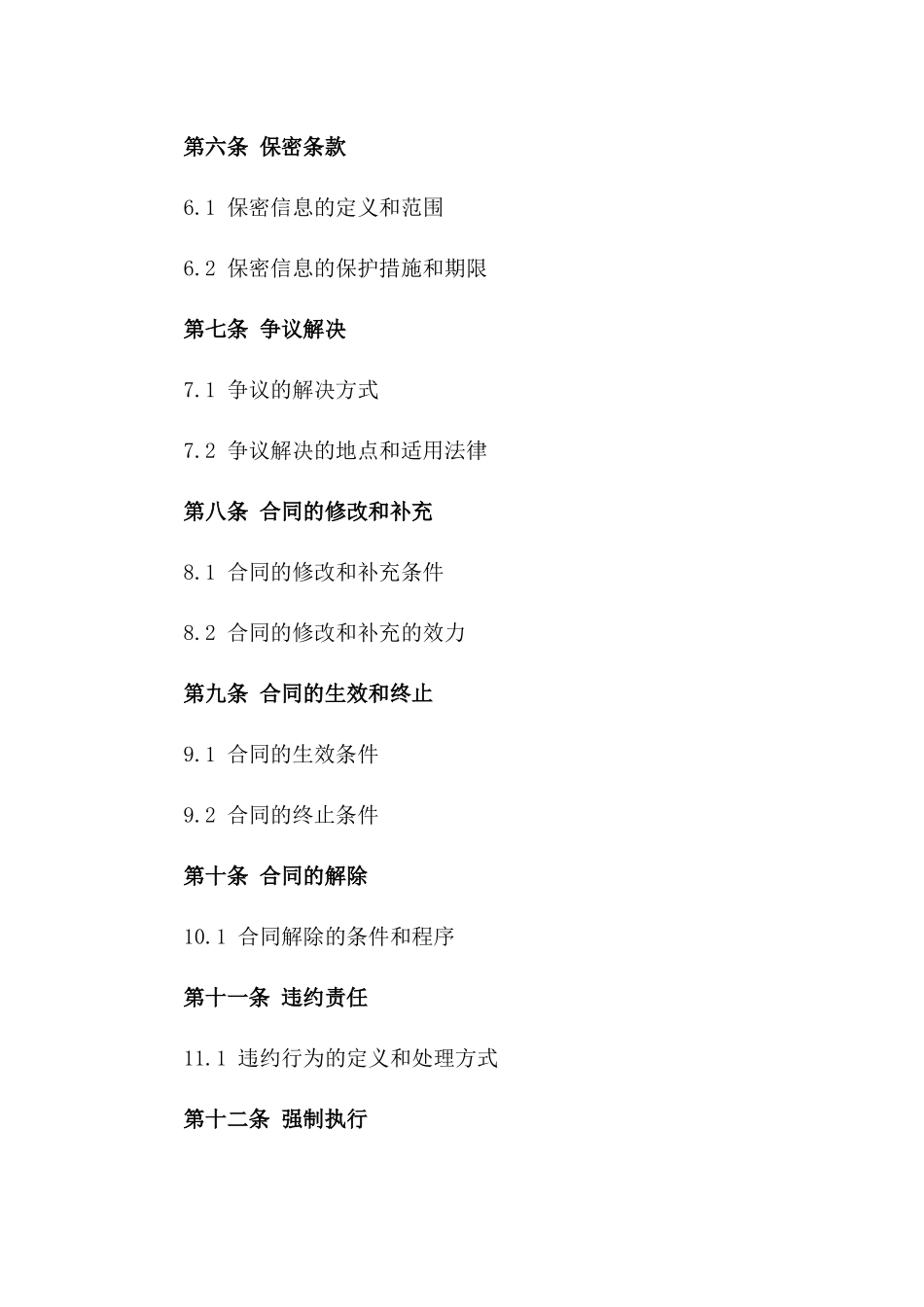 第六条 保密条款

6.1 保密信息的定义和范围

6.2 保密信息的保护措施和期限

第七条 争议解决

7.1 争议的解决方式

7.2 争议解决的地点和适用法律

第八条 合同的修改和补充

8.1 合同的修改和补充条件

8.2 合同的修改和补充的效力

第九条 合同的生效和终止

9.1 合同的生效条件

9.2 合同的终止条件

第十条 合同的解除

10.1 合同解除的条件和程序

第十一条 违约责任

11.1 违约行为的定义和处理方式

第十二条 强制执行